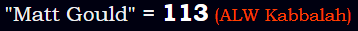 "Matt Gould" = 113 (ALW Kabbalah)